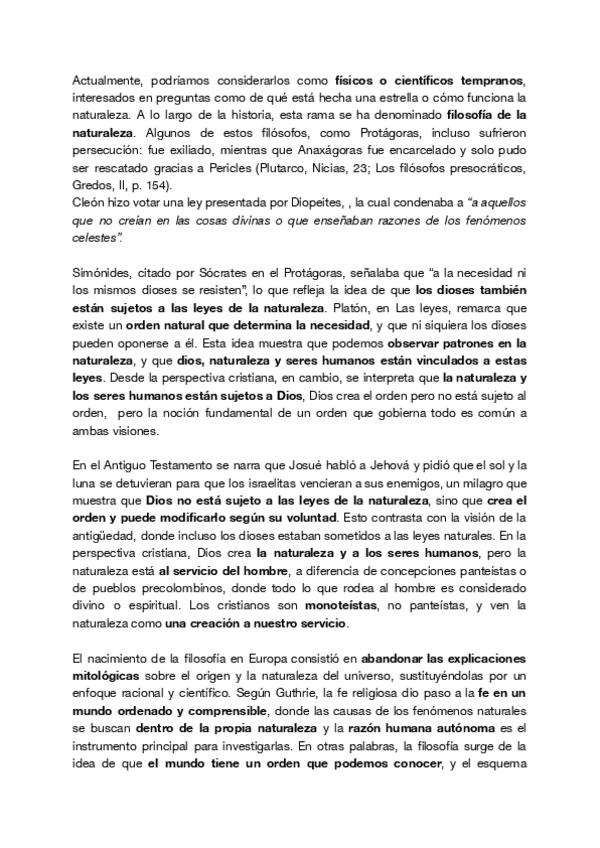 Actualmente, podríamos considerarlos como físicos o científicos tempranos, interesados en preguntas como de qué está hecha una estrella o cómo funciona la naturaleza. A lo largo de la historia, esta rama se ha denominado filosofía de la naturaleza. Algunos de estos filósofos, como Protágoras, incluso sufrieron persecución: fue exiliado, mientras que Anaxágoras fue encarcelado y solo pudo ser rescatado gracias a Pericles (Plutarco, Nicias, 23; Los filósofos presocráticos, Gredos, II, p. 154).
Cleón hizo votar una ley presentada por Diopeites, , la cual condenaba a "a aquellos que no creían en las cosas divinas o que enseñaban razones de los fenómenos celestes".

Simónides, citado por Sócrates en el Protágoras, señalaba que "a la necesidad ni los mismos dioses se resisten", lo que refleja la idea de que los dioses también están sujetos a las leyes de la naturaleza. Platón, en Las leyes, remarca que existe un orden natural que determina la necesidad, y que ni siquiera los dioses pueden oponerse a él. Esta idea muestra que podemos observar patrones en la naturaleza, y que dios, naturaleza y seres humanos están vinculados a estas leyes. Desde la perspectiva cristiana, en cambio, se interpreta que la naturaleza y los seres humanos están sujetos a Dios, Dios crea el orden pero no está sujeto al orden, pero la noción fundamental de un orden que gobierna todo es común a ambas visiones.

En el Antiguo Testamento se narra que Josué habló a Jehová y pidió que el sol y la luna se detuvieran para que los israelitas vencieran a sus enemigos, un milagro que muestra que Dios no está sujeto a las leyes de la naturaleza, sino que crea el orden y puede modificarlo según su voluntad. Esto contrasta con la visión de la antigüedad, donde incluso los dioses estaban sometidos a las leyes naturales. En la perspectiva cristiana, Dios crea la naturaleza y a los seres humanos, pero la naturaleza está al servicio del hombre, a diferencia de concepciones panteístas o de pueblos precolombinos, donde todo lo que rodea al hombre es considerado divino o espiritual. Los cristianos son monoteístas, no panteístas, y ven la naturaleza como una creación a nuestro servicio.

El nacimiento de la filosofía en Europa consistió en abandonar las explicaciones mitológicas sobre el origen y la naturaleza del universo, sustituyéndolas por un enfoque racional y científico. Según Guthrie, la fe religiosa dio paso a la fe en un mundo ordenado y comprensible, donde las causas de los fenómenos naturales se buscan dentro de la propia naturaleza y la razón humana autónoma es el instrumento principal para investigarlas. En otras palabras, la filosofía surge de la idea de que el mundo tiene un orden que podemos conocer, y el esquema